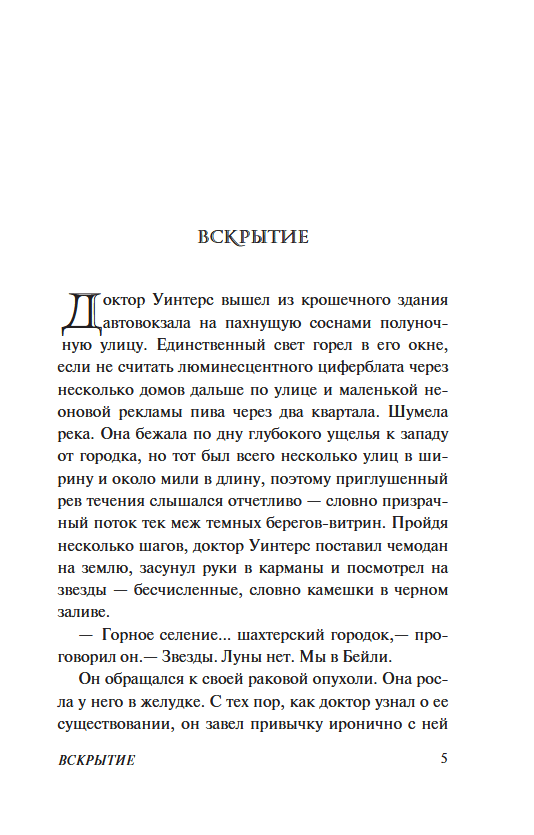 ВСКРЫТИЕ

Доктор Уинтерс вышел из крошечного здания автовокзала на пахнущую соснами полуночную улицу. Единственный свет горел в его окне, если не считать люминесцентного циферблата через несколько домов дальше по улице и маленькой неоновой рекламы пива через два квартала. Шумела река. Она бежала по дну глубокого ущелья к западу от городка, но тот был всего несколько улиц в ширину и около мили в длину, поэтому приглушенный рев течения слышался отчетливо — словно призрачный поток тек меж темных берегов-витрин. Пройдя несколько шагов, доктор Уинтерс поставил чемодан на землю, засунул руки в карманы и посмотрел на звезды — бесчисленные, словно камешки в черном заливе.

— Горное селение... шахтерский городок,— проговорил он.— Звезды. Луны нет. Мы в Бейли.

Он обращался к своей раковой опухоли. Она росла у него в желудке. С тех пор, как доктор узнал о ее существовании, он завел привычку иронично с ней

ВСКРЫТИЕ 5